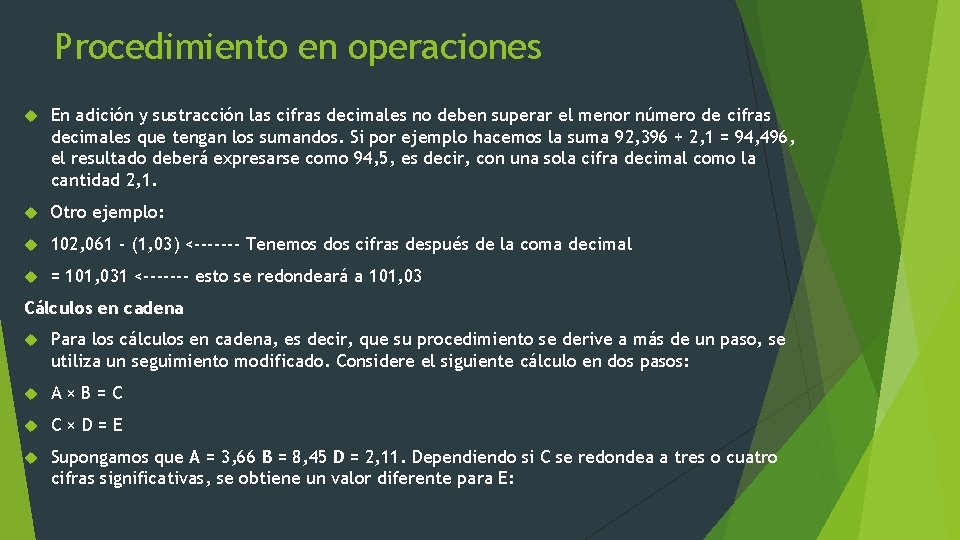 Procedimiento en operaciones

En adición y sustracción las cifras decimales no deben superar el menor número de cifras decimales que tengan los sumandos. Si por ejemplo hacemos la suma 92,396 + 2,1 = 94,496, el resultado deberá expresarse como 94,5, es decir, con una sola cifra decimal como la cantidad 2,1.

Otro ejemplo:

102,061 - (1,03) <------- Tenemos dos cifras después de la coma decimal

= 101,031 <------- esto se redondeará a 101,03

Cálculos en cadena

Para los cálculos en cadena, es decir, que su procedimiento se derive a más de un paso, se utiliza un seguimiento modificado. Considere el siguiente cálculo en dos pasos:

A × B = C

C × D = E

Supongamos que A = 3,66 B = 8,45 D = 2,11. Dependiendo si C se redondea a tres o cuatro cifras significativas, se obtiene un valor diferente para E: